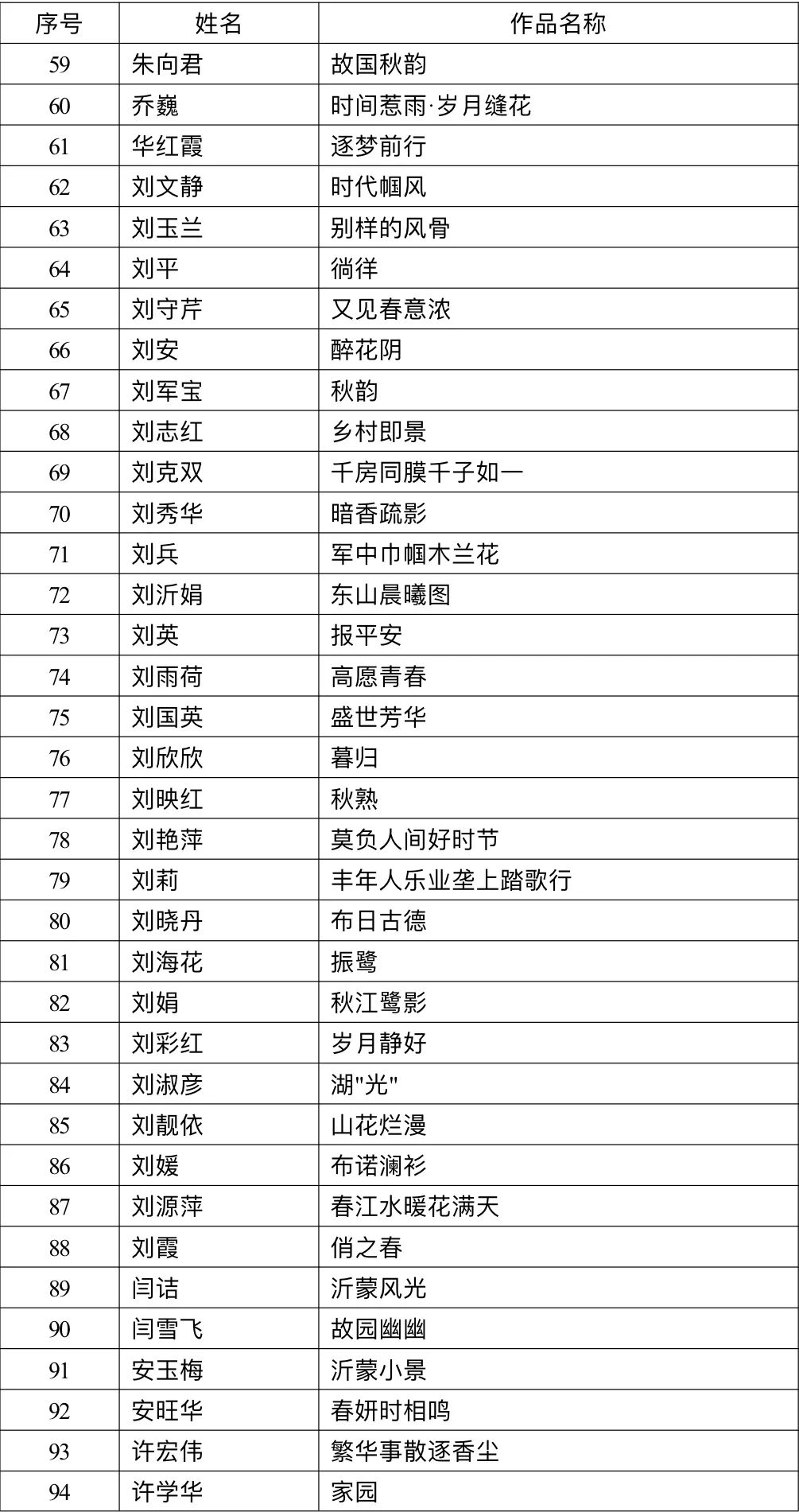 | 序号 | 姓名 | 作品名称 |
|---|---|---|
| 59 | 朱向君 | 故国秋韵 |
| 60 | 乔巍 | 时间惹雨·岁月缝花 |
| 61 | 华红霞 | 逐梦前行 |
| 62 | 刘文静 | 时代帼风 |
| 63 | 刘玉兰 | 别样的风骨 |
| 64 | 刘平 | 徜徉 |
| 65 | 刘守芹 | 又见春意浓 |
| 66 | 刘安 | 醉花阴 |
| 67 | 刘军宝 | 秋韵 |
| 68 | 刘志红 | 乡村即景 |
| 69 | 刘克双 | 千房同膜千子如一 |
| 70 | 刘秀华 | 暗香疏影 |
| 71 | 刘兵 | 军中巾帼木兰花 |
| 72 | 刘沂娟 | 东山晨曦图 |
| 73 | 刘英 | 报平安 |
| 74 | 刘雨荷 | 高愿青春 |
| 75 | 刘国英 | 盛世芳华 |
| 76 | 刘欣欣 | 暮归 |
| 77 | 刘映红 | 秋熟 |
| 78 | 刘艳萍 | 莫负人间好时节 |
| 79 | 刘莉 | 丰年人乐业垄上踏歌行 |
| 80 | 刘晓丹 | 布日古德 |
| 81 | 刘海花 | 振鹭 |
| 82 | 刘娟 | 秋江鹭影 |
| 83 | 刘彩红 | 岁月静好 |
| 84 | 刘淑彦 | 湖"光" |
| 85 | 刘靓依 | 山花烂漫 |
| 86 | 刘媛 | 布诺澜衫 |
| 87 | 刘源萍 | 春江水暖花满天 |
| 88 | 刘霞 | 俏之春 |
| 89 | 闫诘 | 沂蒙风光 |
| 90 | 闫雪飞 | 故园幽幽 |
| 91 | 安玉梅 | 沂蒙小景 |
| 92 | 安旺华 | 春妍时相鸣 |
| 93 | 许宏伟 | 繁华事散逐香尘 |
| 94 | 许学华 | 家园 |